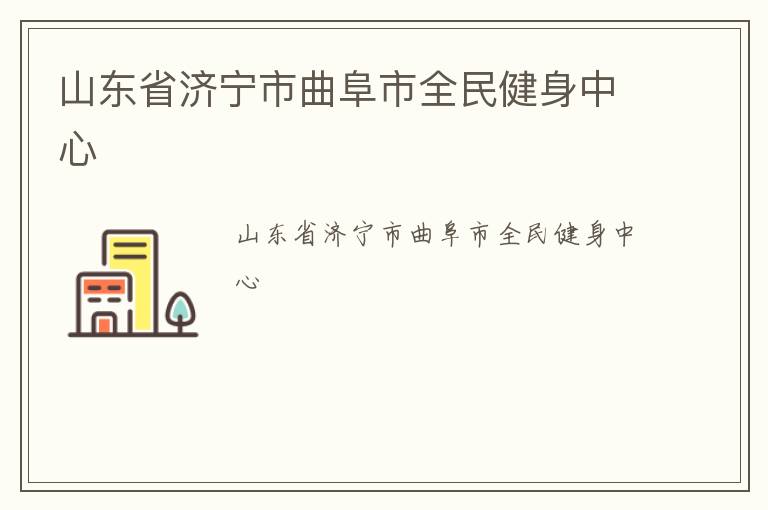 山东省济宁市曲阜市全民健身中心

山东省济宁市曲阜市全民健身中心